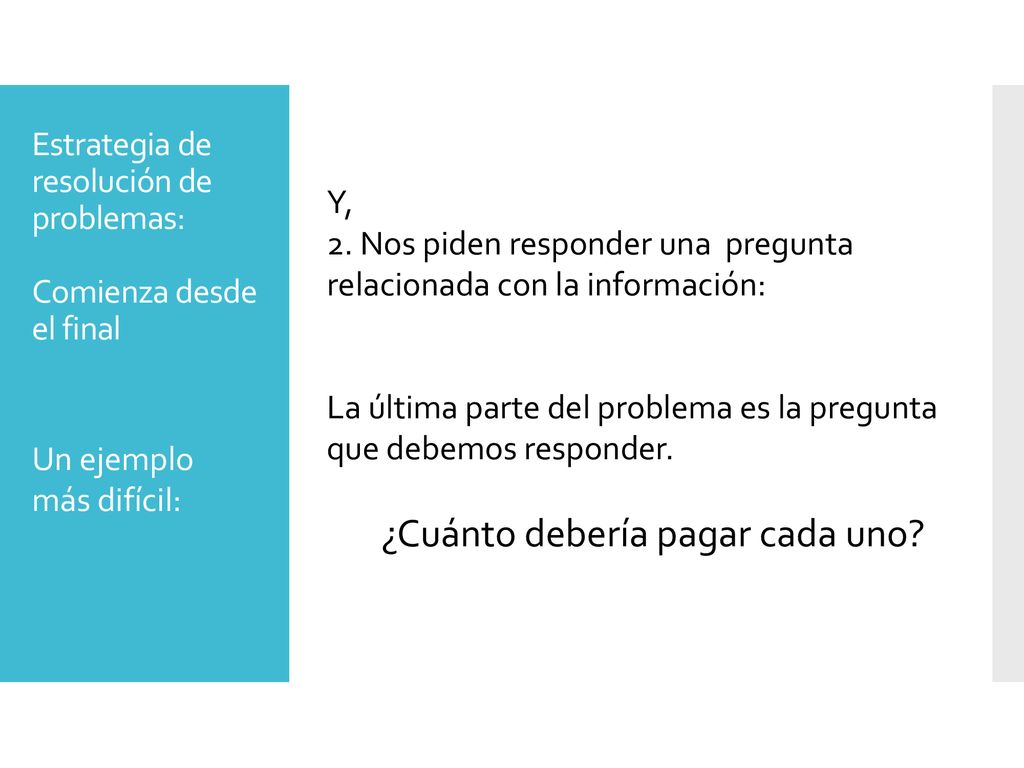 Estrategia de resolución de problemas:

Comienza desde el final

Un ejemplo más difícil:

Y,
2. Nos piden responder una pregunta relacionada con la información:

La última parte del problema es la pregunta que debemos responder.

¿Cuánto debería pagar cada uno?